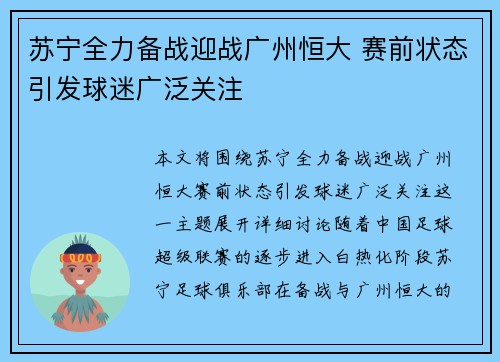 苏宁全力备战迎战广州恒大 赛前状态引发球迷广泛关注

本文将围绕苏宁全力备战迎战广州恒大赛前状态引发球迷广泛关注这一主题展开详细讨论随着中国足球超级联赛的逐步进入白热化阶段苏宁足球俱乐部在备战与广州恒大的